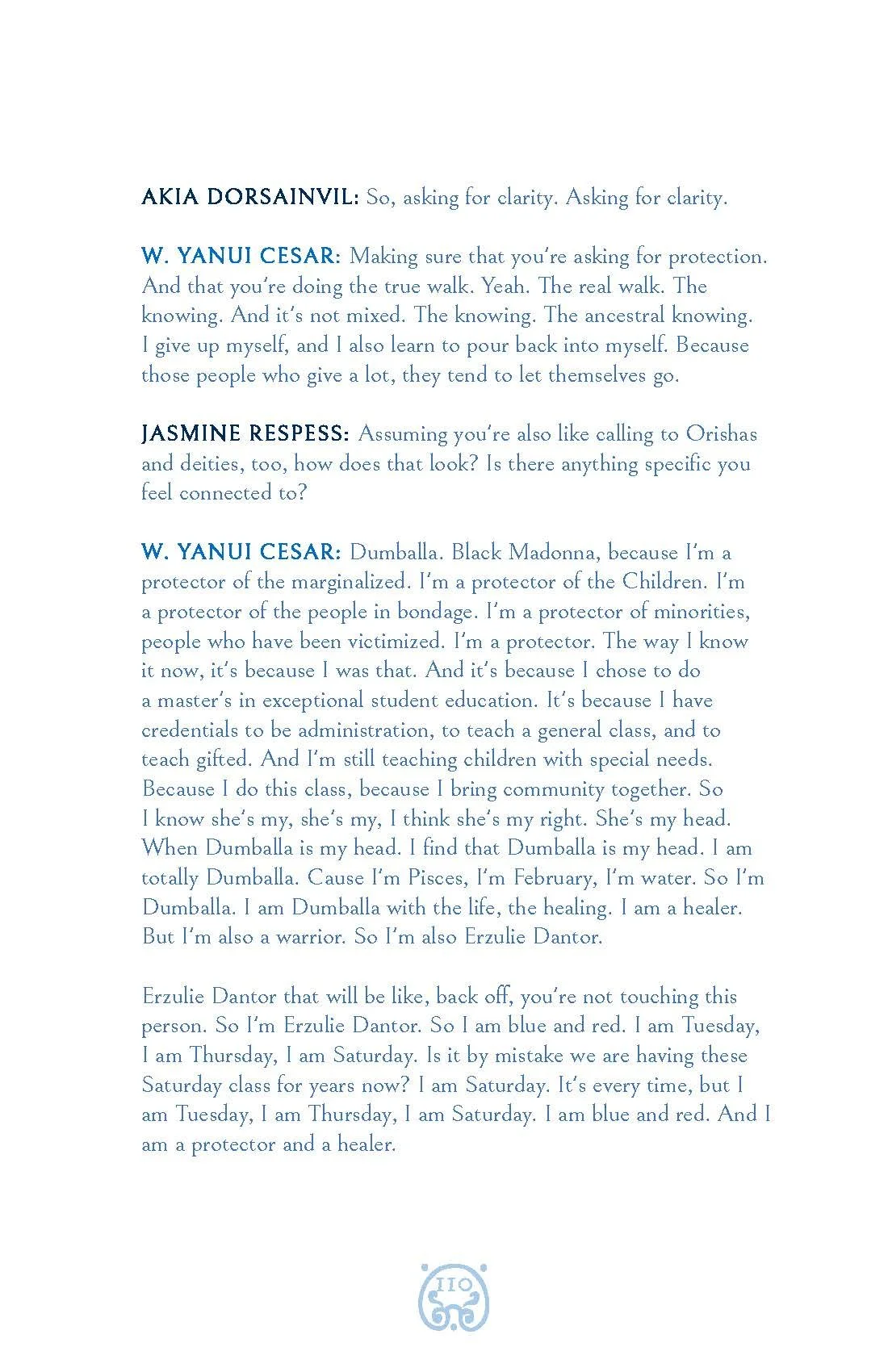 AKIA DORSAINVIL: So, asking for clarity. Asking for clarity.

W. YANUI CESAR: Making sure that you're asking for protection. And that you're doing the true walk. Yeah. The real walk. The knowing. And it's not mixed. The knowing. The ancestral knowing. I give up myself, and I also learn to pour back into myself. Because those people who give a lot, they tend to let themselves go.

JASMINE RESPESS: Assuming you're also like calling to Orishas and deities, too, how does that look? Is there anything specific you feel connected to?

W. YANUI CESAR: Dumballa. Black Madonna, because I'm a protector of the marginalized. I'm a protector of the Children. I'm a protector of the people in bondage. I'm a protector of minorities, people who have been victimized. I'm a protector. The way I know it now, it's because I was that. And it's because I chose to do a master's in exceptional student education. It's because I have credentials to be administration, to teach a general class, and to teach gifted. And I'm still teaching children with special needs. Because I do this class, because I bring community together. So I know she's my, she's my, I think she's my right. She's my head. When Dumballa is my head. I find that Dumballa is my head. I am totally Dumballa. Cause I'm Pisces, I'm February, I'm water. So I'm Dumballa. I am Dumballa with the life, the healing. I am a healer. But I'm also a warrior. So I'm also Erzulie Dantor.

Erzulie Dantor that will be like, back off, you're not touching this person. So I'm Erzulie Dantor. So I am blue and red. I am Tuesday, I am Thursday, I am Saturday. Is it by mistake we are having these Saturday class for years now? I am Saturday. It's every time, but I am Tuesday, I am Thursday, I am Saturday. I am blue and red. And I am a protector and a healer.

110